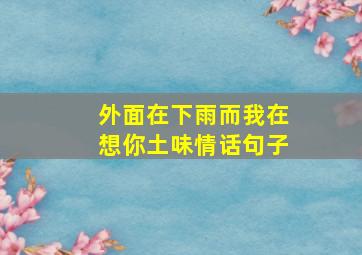 外面在下雨而我在想你土味情话句子